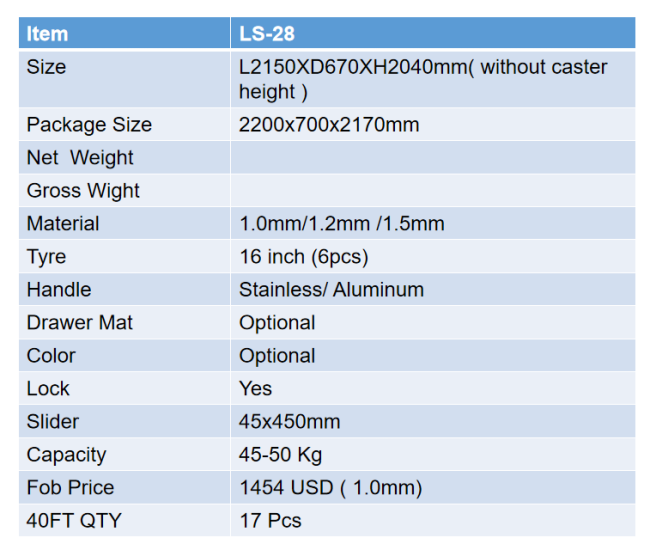 | Item | LS-28 |
|---|---|
| Size | L2150XD670XH2040mm( without caster height ) |
| Package Size | 2200x700x2170mm |
| Net  Weight |  |
| Gross Wight |  |
| Material | 1.0mm/1.2mm /1.5mm |
| Tyre | 16 inch (6pcs) |
| Handle | Stainless/ Aluminum |
| Drawer Mat | Optional |
| Color | Optional |
| Lock | Yes |
| Slider | 45x450mm |
| Capacity | 45-50 Kg |
| Fob Price | 1454 USD ( 1.0mm) |
| 40FT QTY | 17 Pcs |